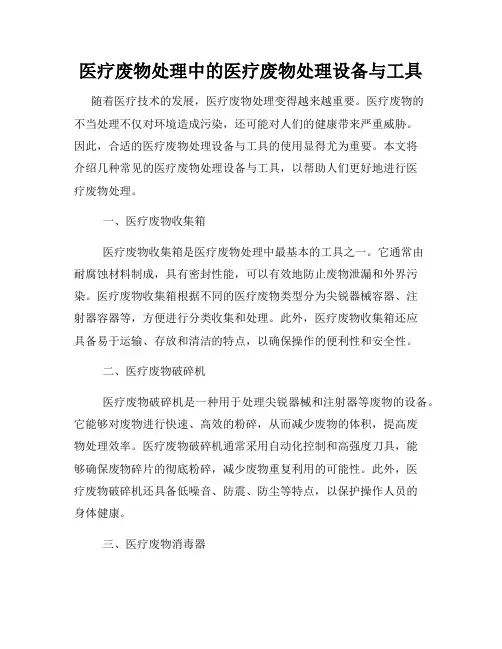 医疗废物处理中的医疗废物处理设备与工具

随着医疗技术的发展，医疗废物处理变得越来越重要。医疗废物的不当处理不仅对环境造成污染，还可能对人们的健康带来严重威胁。因此，合适的医疗废物处理设备与工具的使用显得尤为重要。本文将介绍几种常见的医疗废物处理设备与工具，以帮助人们更好地进行医疗废物处理。

一、医疗废物收集箱

医疗废物收集箱是医疗废物处理中最基本的工具之一。它通常由耐腐蚀材料制成，具有密封性能，可以有效地防止废物泄漏和外界污染。医疗废物收集箱根据不同的医疗废物类型分为尖锐器械容器、注射器容器等，方便进行分类收集和处理。此外，医疗废物收集箱还应具备易于运输、存放和清洁的特点，以确保操作的便利性和安全性。

二、医疗废物破碎机

医疗废物破碎机是一种用于处理尖锐器械和注射器等废物的设备。它能够对废物进行快速、高效的粉碎，从而减少废物的体积，提高废物处理效率。医疗废物破碎机通常采用自动化控制和高强度刀具，能够确保废物碎片的彻底粉碎，减少废物重复利用的可能性。此外，医疗废物破碎机还具备低噪音、防震、防尘等特点，以保护操作人员的身体健康。

三、医疗废物消毒器